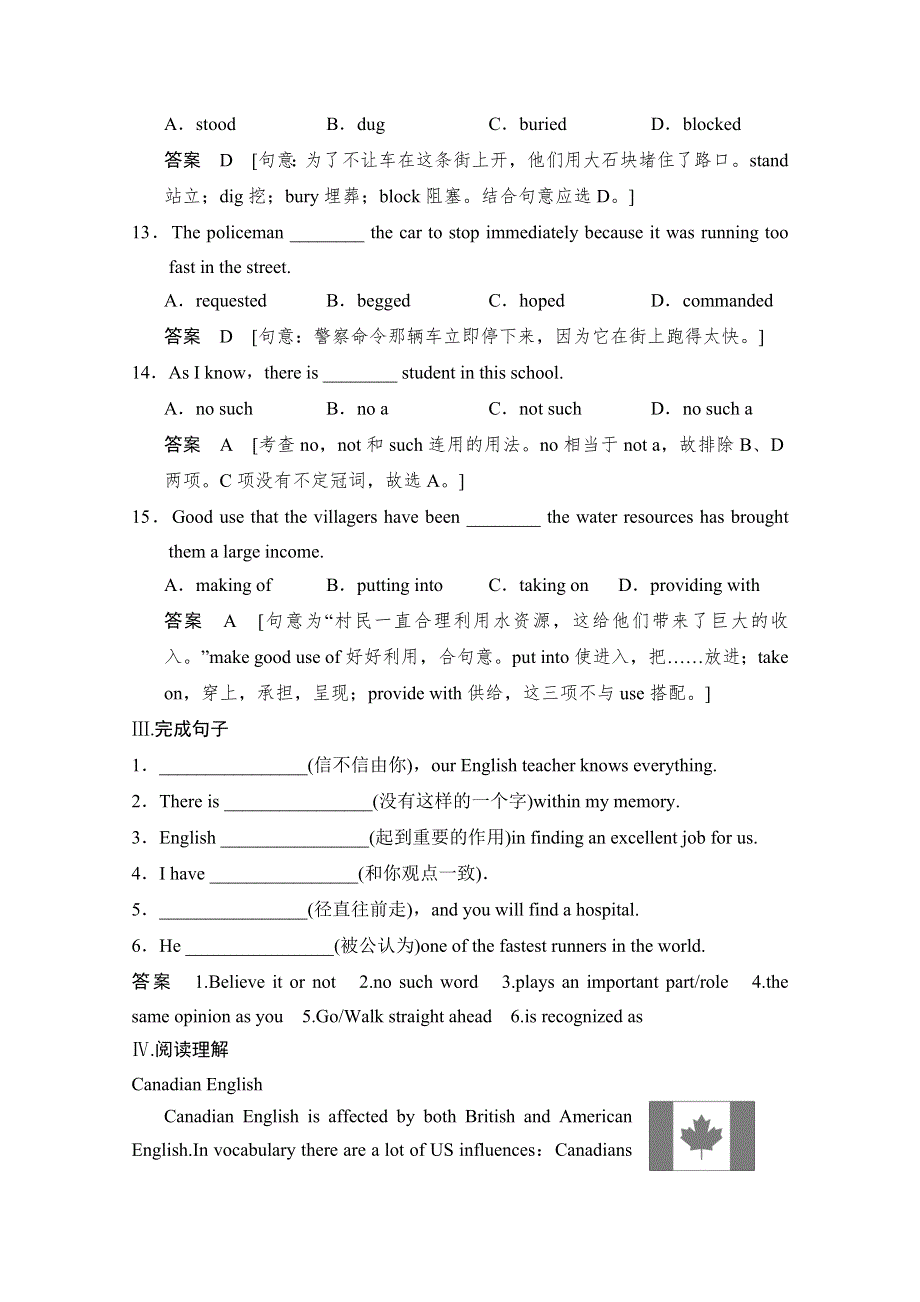 A．stood　　B．dug　　C．buried　　D．blocked

答案　D　[句意：为了不让车在这条街上开，他们用大石块堵住了路口。stand 站立；dig 挖；bury 埋葬；block 阻塞。结合句意应选 D。]

13．The policeman ________ the car to stop immediately because it was running too fast in the street.

A．requested　　B．begged　　C．hoped　　D．commanded

答案　D　[句意：警察命令那辆车立即停下来，因为它在街上跑得太快。]

14．As I know，there is ________ student in this school.

A．no such　　B．no a　　C．not such　　D．no such a

答案　A　[考查 no，not 和 such 连用的用法。no 相当于 not a，故排除 B、D 两项。C 项没有不定冠词，故选 A。]

15．Good use that the villagers have been ________ the water resources has brought them a large income.

A．making of　　B．putting into　　C．taking on　　D．providing with

答案　A　[句意为“村民一直合理利用水资源，这给他们带来了巨大的收入。”make good use of 好好利用，合句意。put into 使进入，把……放进；take on，穿上，承担，呈现；provide with 供给，这三项不与 use 搭配。]

Ⅲ.完成句子

1．________________(信不信由你)，our English teacher knows everything.

2．There is ________________(没有这样的一个字)within my memory.

3．English ________________(起到重要的作用)in finding an excellent job for us.

4．I have ________________(和你观点一致).

5．________________(径直往前走)，and you will find a hospital.

6．He ________________(被公认为)one of the fastest runners in the world.

答案　1.Believe it or not　2.no such word　3.plays an important part/role　4.the same opinion as you　5.Go/Walk straight ahead　6.is recognized as

Ⅳ.阅读理解

Canadian English

Canadian English is affected by both British and American English.In vocabulary there are a lot of US influences：Canadians